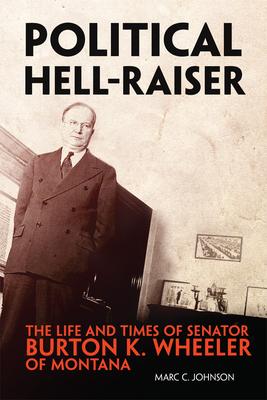 POLITICAL HELL-RAISER

THE LIFE AND TIMES OF SENATOR BURTON K. WHEELER OF MONTANA

MARC C. JOHNSON